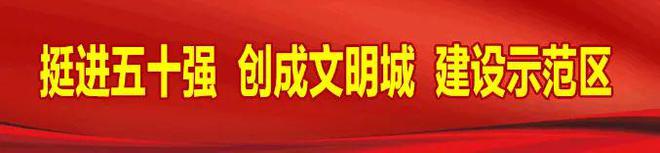 挺进五十强 创成文明城 建设示范区